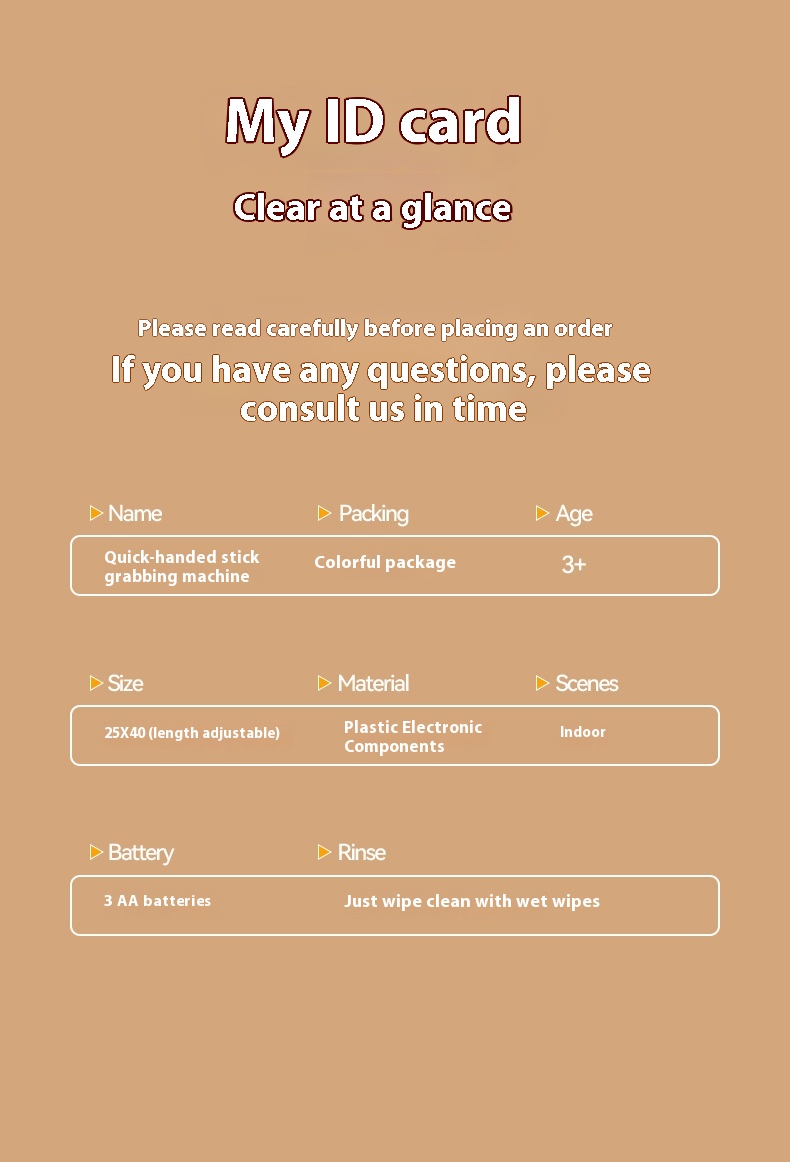 My ID card

Clear at a glance

Please read carefully before placing an order

If you have any questions, please consult us in time

| Name | Packing | Age |
|---|---|---|
| Quick-handed stick grabbing machine | Colorful package | 3+ |

| Size | Material | Scenes |
|---|---|---|
| 25X40 (length adjustable) | Plastic Electronic Components | Indoor |

| Battery | Rinse |
|---|---|
| 3 AA batteries | Just wipe clean with wet wipes |